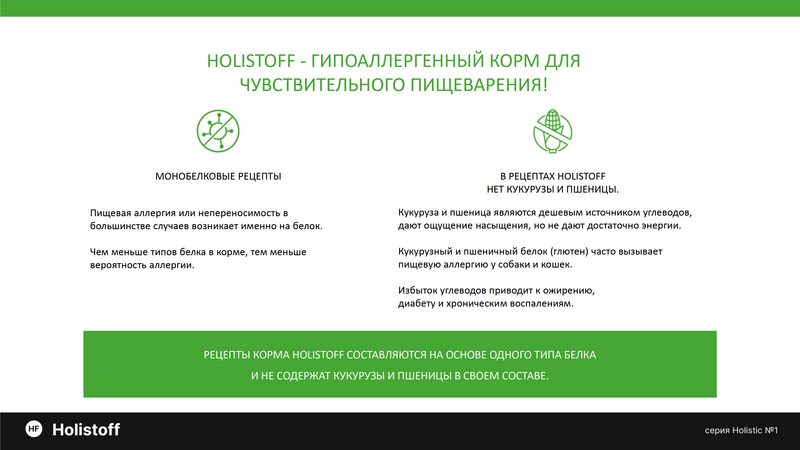 HOLISTOFF - ГИПОАЛЛЕРГЕННЫЙ КОРМ ДЛЯ ЧУВСТВИТЕЛЬНОГО ПИЩЕВАРЕНИЯ!

МОНОБЕЛКОВЫЕ РЕЦЕПТЫ

Пищевая аллергия или непереносимость в большинстве случаев возникает именно на белок.

Чем меньше типов белка в корме, тем меньше вероятность аллергии.

В РЕЦЕПТАХ HOLISTOFF НЕТ КУКУРУЗЫ И ПШЕНИЦЫ.

Кукуруза и пшеница являются дешевым источником углеводов, дают ощущение насыщения, но не дают достаточно энергии.

Кукурузный и пшеничный белок (глютен) часто вызывает пищевую аллергию у собаки и кошек.

Избыток углеводов приводит к ожирению, диабету и хроническим воспалениям.

РЕЦЕПТЫ КОРМА HOLISTOFF СОСТАВЛЯЮТСЯ НА ОСНОВЕ ОДНОГО ТИПА БЕЛКА И НЕ СОДЕРЖАТ КУКУРУЗЫ И ПШЕНИЦЫ В СВОЕМ СОСТАВЕ.

HF Holistoff

серия Holistic №1